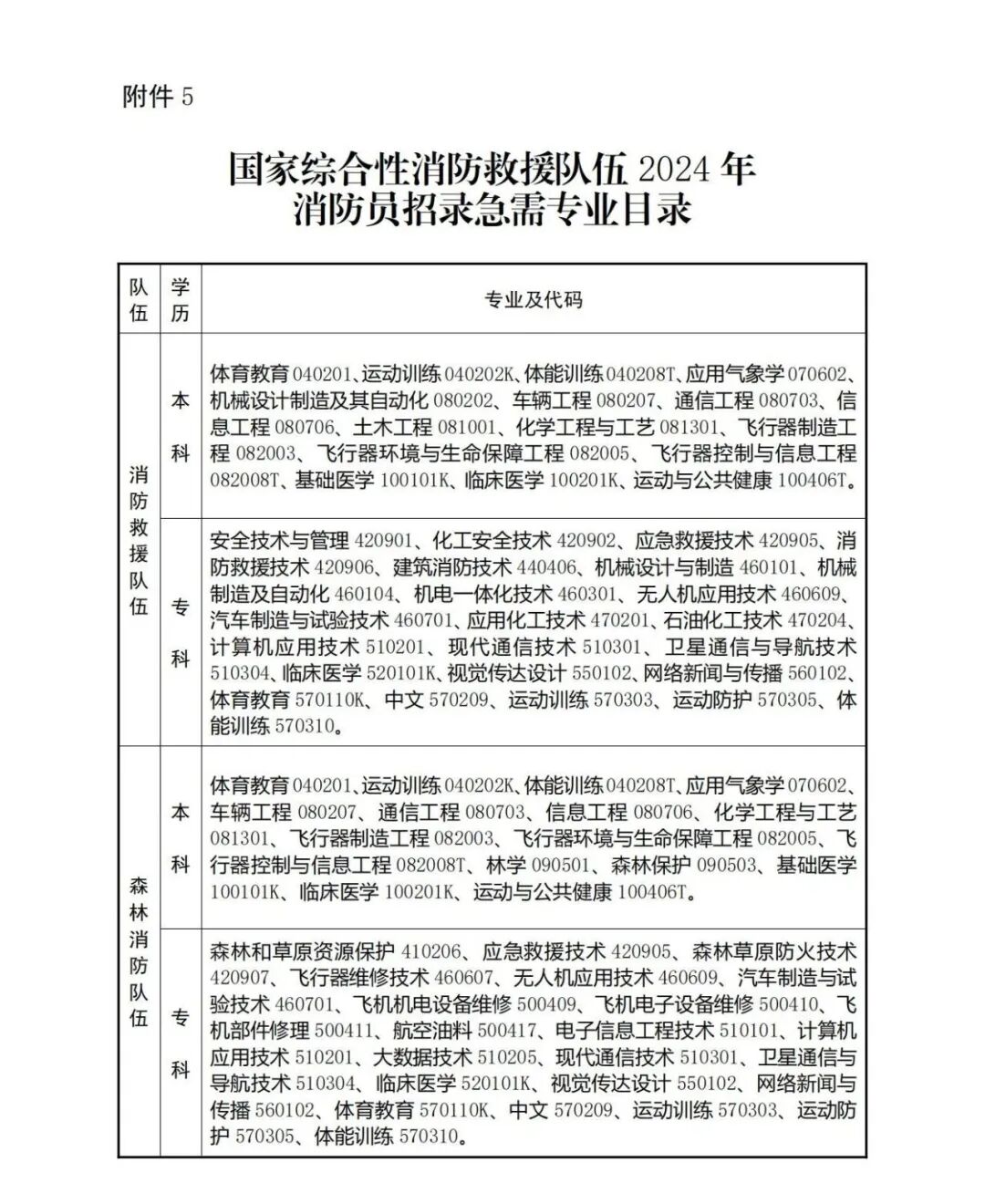 附件 5

国家综合性消防救援队伍 2024 年
消防员招录急需专业目录

| 队伍 | 学历 | 专业及代码 |
|---|---|---|
| 消防救援队伍 | 本科 | 体育教育 040201、运动训练 040202K、体能训练 040208T、应用气象学 070602、机械设计制造及其自动化 080202、车辆工程 080207、通信工程 080703、信息工程 080706、土木工程 081001、化学工程与工艺 081301、飞行器制造工程 082003、飞行器环境与生命保障工程 082005、飞行器控制与信息工程 082008T、基础医学 100101K、临床医学 100201K、运动与公共健康 100406T。 |
| 消防救援队伍 | 专科 | 安全技术与管理 420901、化工安全技术 420902、应急救援技术 420905、消防救援技术 420906、建筑消防技术 440406、机械设计与制造 460101、机械制造及自动化 460104、机电一体化技术 460301、无人机应用技术 460609、汽车制造与试验技术 460701、应用化工技术 470201、石油化工技术 470204、计算机应用技术 510201、现代通信技术 510301、卫星通信与导航技术 510304、临床医学 520101K、视觉传达设计 550102、网络新闻与传播 560102、体育教育 570110K、中文 570209、运动训练 570303、运动防护 570305、体能训练 570310。 |
| 森林消防队伍 | 本科 | 体育教育 040201、运动训练 040202K、体能训练 040208T、应用气象学 070602、车辆工程 080207、通信工程 080703、信息工程 080706、化学工程与工艺 081301、飞行器制造工程 082003、飞行器环境与生命保障工程 082005、飞行器控制与信息工程 082008T、林学 090501、森林保护 090503、基础医学 100101K、临床医学 100201K、运动与公共健康 100406T。 |
| 森林消防队伍 | 专科 | 森林和草原资源保护 410206、应急救援技术 420905、森林草原防火技术 420907、飞行器维修技术 460607、无人机应用技术 460609、汽车制造与试验技术 460701、飞机机电设备维修 500409、飞机电子设备维修 500410、飞机部件修理 500411、航空油料 500417、电子信息工程技术 510101、计算机应用技术 510201、大数据技术 510205、现代通信技术 510301、卫星通信与导航技术 510304、临床医学 520101K、视觉传达设计 550102、网络新闻与传播 560102、体育教育 570110K、中文 570209、运动训练 570303、运动防护 570305、体能训练 570310。 |